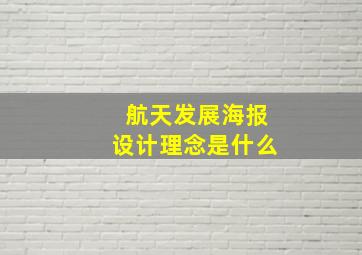 航天发展海报
设计理念是什么